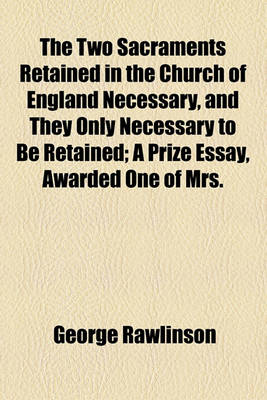 The Two Sacraments Retained in the Church of England Necessary, and They Only Necessary to Be Retained; A Prize Essay, Awarded One of Mrs.

George Rawlinson